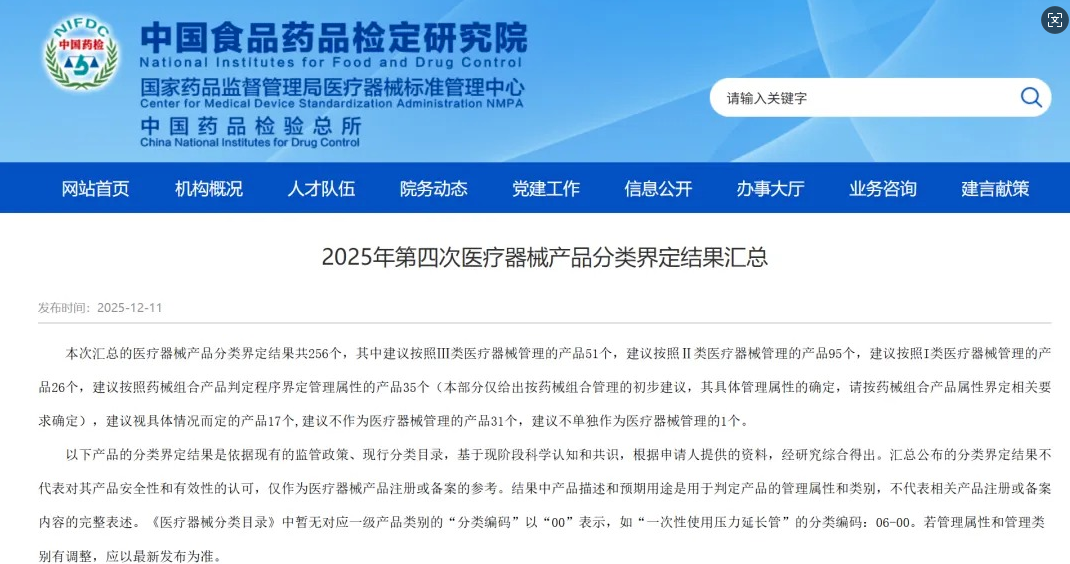 NIFDC
中国药检

中国食品药品检定研究院
National Institutes for Food and Drug Control
国家药品监督管理局医疗器械标准管理中心
Center for Medical Device Standardization Administration NMPA
中国药品检验总所
China National Institutes for Drug Control

请输入关键字

网站首页 机构概况 人才队伍 院务动态 党建工作 信息公开 办事大厅 业务咨询 建言献策

2025年第四次医疗器械产品分类界定结果汇总

发布时间：2025-12-11

本次汇总的医疗器械产品分类界定结果共256个，其中建议按照Ⅲ类医疗器械管理的产品51个，建议按照Ⅱ类医疗器械管理的产品95个，建议按照Ⅰ类医疗器械管理的产品26个，建议按照药械组合产品判定程序界定管理属性的产品35个（本部分仅给出按药械组合管理的初步建议，其具体管理属性的确定，请按药械组合产品属性界定相关要求确定），建议视具体情况而定的产品17个，建议不作为医疗器械管理的产品31个，建议不单独作为医疗器械管理的1个。

以下产品的分类界定结果是依据现有的监管政策、现行分类目录，基于现阶段科学认知和共识，根据申请人提供的资料，经研究综合得出。汇总公布的分类界定结果不代表对其产品安全性和有效性的认可，仅作为医疗器械产品注册或备案的参考。结果中产品描述和预期用途是用于判定产品的管理属性和类别，不代表相关产品注册或备案内容的完整表述。《医疗器械分类目录》中暂无对应一级产品类别的“分类编码”以“00”表示，如“一次性使用压力延长管”的分类编码：06-00。若管理属性和管理类别有调整，应以最新发布为准。